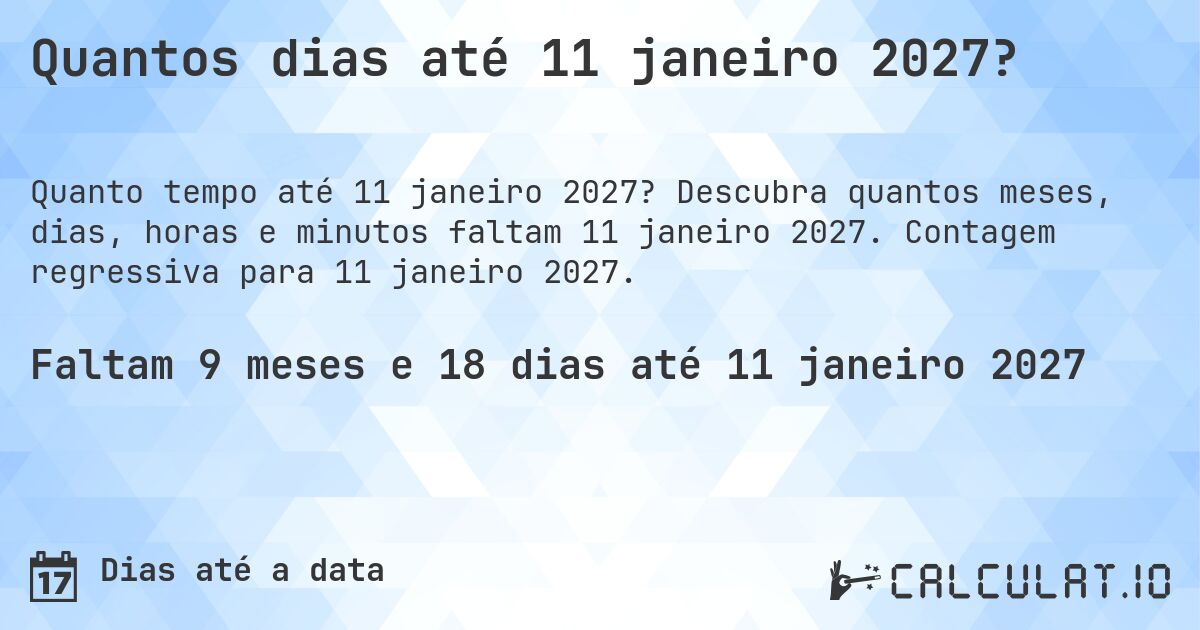 Quantos dias até 11 janeiro 2027?

Quanto tempo até 11 janeiro 2027? Descubra quantos meses, dias, horas e minutos faltam 11 janeiro 2027. Contagem regressiva para 11 janeiro 2027.

Faltam 9 meses e 18 dias até 11 janeiro 2027

17 Dias até a data

CALCULAT.IO